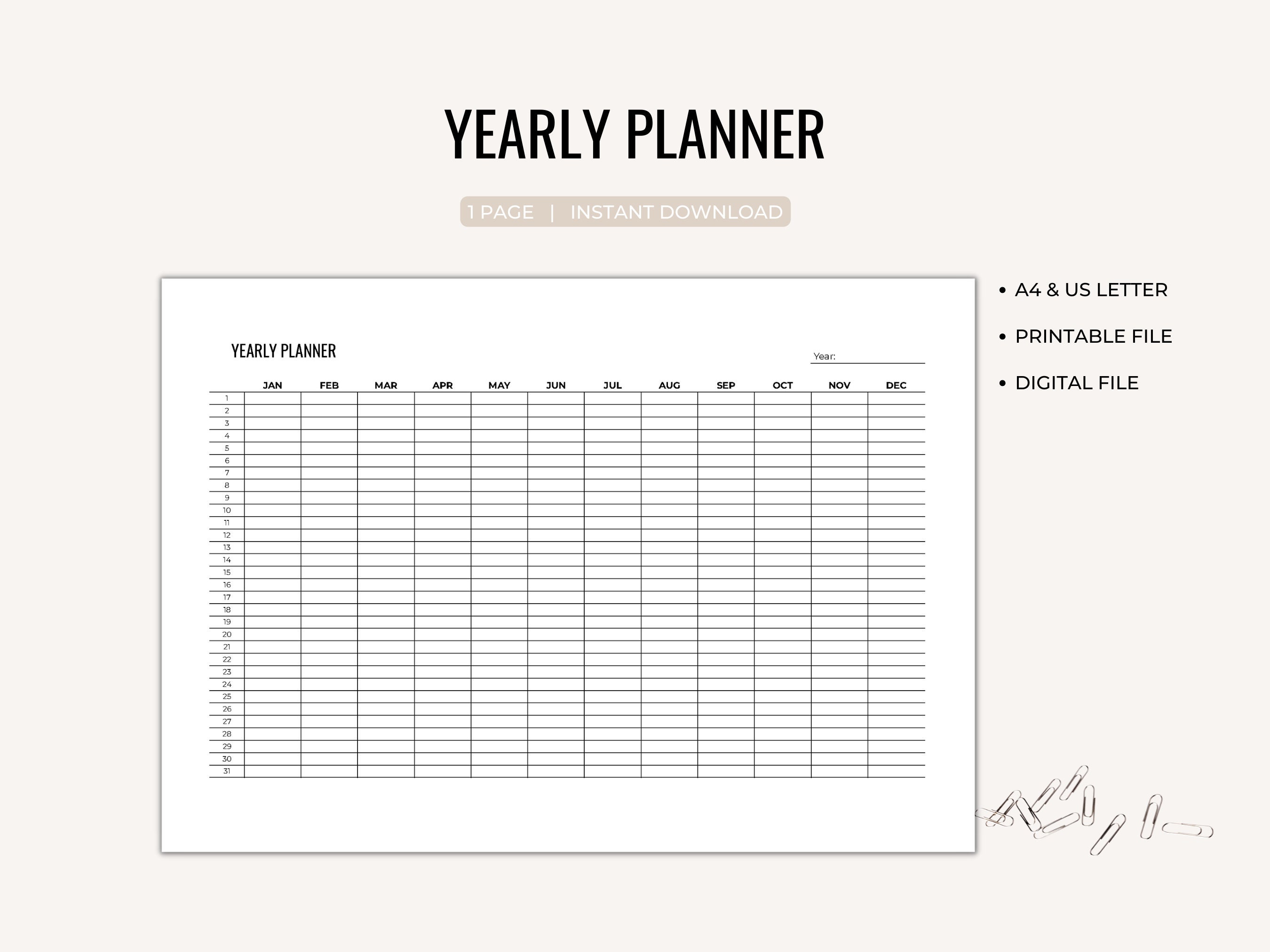 YEARLY PLANNER

1 PAGE | INSTANT DOWNLOAD

YEARLY PLANNER

Year:

| | JAN | FEB | MAR | APR | MAY | JUN | JUL | AUG | SEP | OCT | NOV | DEC |
|---|---|---|---|---|---|---|---|---|---|---|---|---|
| 1 | | | | | | | | | | | | |
| 2 | | | | | | | | | | | | |
| 3 | | | | | | | | | | | | |
| 4 | | | | | | | | | | | | |
| 5 | | | | | | | | | | | | |
| 6 | | | | | | | | | | | | |
| 7 | | | | | | | | | | | | |
| 8 | | | | | | | | | | | | |
| 9 | | | | | | | | | | | | |
| 10 | | | | | | | | | | | | |
| 11 | | | | | | | | | | | | |
| 12 | | | | | | | | | | | | |
| 13 | | | | | | | | | | | | |
| 14 | | | | | | | | | | | | |
| 15 | | | | | | | | | | | | |
| 16 | | | | | | | | | | | | |
| 17 | | | | | | | | | | | | |
| 18 | | | | | | | | | | | | |
| 19 | | | | | | | | | | | | |
| 20 | | | | | | | | | | | | |
| 21 | | | | | | | | | | | | |
| 22 | | | | | | | | | | | | |
| 23 | | | | | | | | | | | | |
| 24 | | | | | | | | | | | | |
| 25 | | | | | | | | | | | | |
| 26 | | | | | | | | | | | | |
| 27 | | | | | | | | | | | | |
| 28 | | | | | | | | | | | | |
| 29 | | | | | | | | | | | | |
| 30 | | | | | | | | | | | | |
| 31 | | | | | | | | | | | | |

• A4 & US LETTER
• PRINTABLE FILE
• DIGITAL FILE